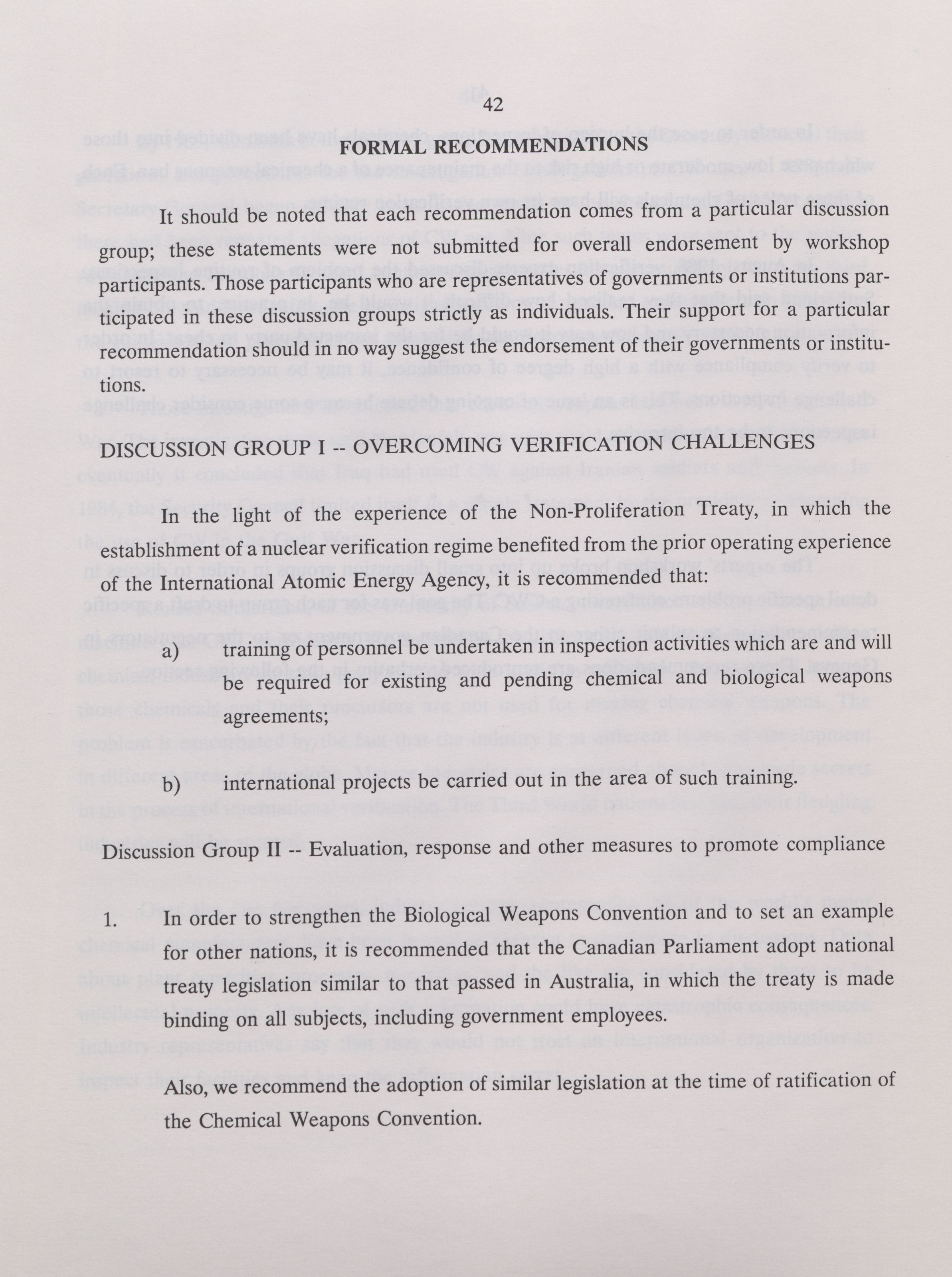 42

FORMAL RECOMMENDATIONS

It should be noted that each recommendation comes from a particular discussion group; these statements were not submitted for overall endorsement by workshop participants. Those participants who are representatives of governments or institutions participated in these discussion groups strictly as individuals. Their support for a particular recommendation should in no way suggest the endorsement of their governments or institutions.

DISCUSSION GROUP I -- OVERCOMING VERIFICATION CHALLENGES

In the light of the experience of the Non-Proliferation Treaty, in which the establishment of a nuclear verification regime benefited from the prior operating experience of the International Atomic Energy Agency, it is recommended that:

a) training of personnel be undertaken in inspection activities which are and will be required for existing and pending chemical and biological weapons agreements;

b) international projects be carried out in the area of such training.

Discussion Group II -- Evaluation, response and other measures to promote compliance

1. In order to strengthen the Biological Weapons Convention and to set an example for other nations, it is recommended that the Canadian Parliament adopt national treaty legislation similar to that passed in Australia, in which the treaty is made binding on all subjects, including government employees.

Also, we recommend the adoption of similar legislation at the time of ratification of the Chemical Weapons Convention.